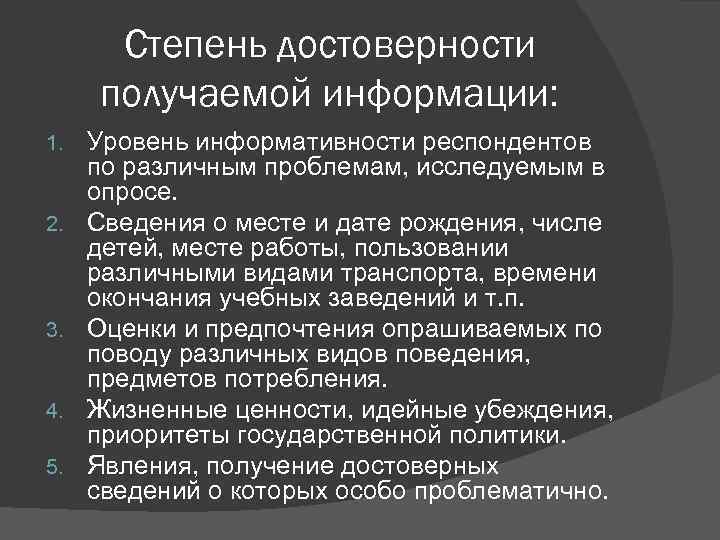 Степень достоверности получаемой информации:

1. Уровень информативности респондентов по различным проблемам, исследуемым в опросе.
2. Сведения о месте и дате рождения, числе детей, месте работы, пользовании различными видами транспорта, времени окончания учебных заведений и т.п.
3. Оценки и предпочтения опрашиваемых по поводу различных видов поведения, предметов потребления.
4. Жизненные ценности, идейные убеждения, приоритеты государственной политики.
5. Явления, получение достоверных сведений о которых особо проблематично.